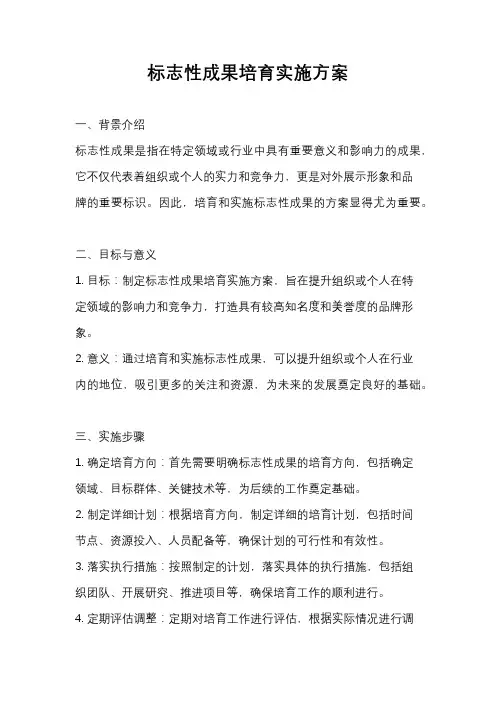 标志性成果培育实施方案

一、背景介绍

标志性成果是指在特定领域或行业中具有重要意义和影响力的成果，它不仅代表着组织或个人的实力和竞争力，更是对外展示形象和品牌的重要标识。因此，培育和实施标志性成果的方案显得尤为重要。

二、目标与意义

1. 目标：制定标志性成果培育实施方案，旨在提升组织或个人在特定领域的影响力和竞争力，打造具有较高知名度和美誉度的品牌形象。

2. 意义：通过培育和实施标志性成果，可以提升组织或个人在行业内的地位，吸引更多的关注和资源，为未来的发展奠定良好的基础。

三、实施步骤

1. 确定培育方向：首先需要明确标志性成果的培育方向，包括确定领域、目标群体、关键技术等，为后续的工作奠定基础。

2. 制定详细计划：根据培育方向，制定详细的培育计划，包括时间节点、资源投入、人员配备等，确保计划的可行性和有效性。

3. 落实执行措施：按照制定的计划，落实具体的执行措施，包括组织团队、开展研究、推进项目等，确保培育工作的顺利进行。

4. 定期评估调整：定期对培育工作进行评估，根据实际情况进行调